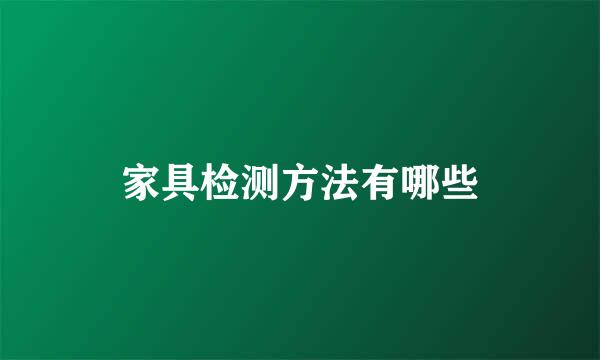 家具检测方法有哪些